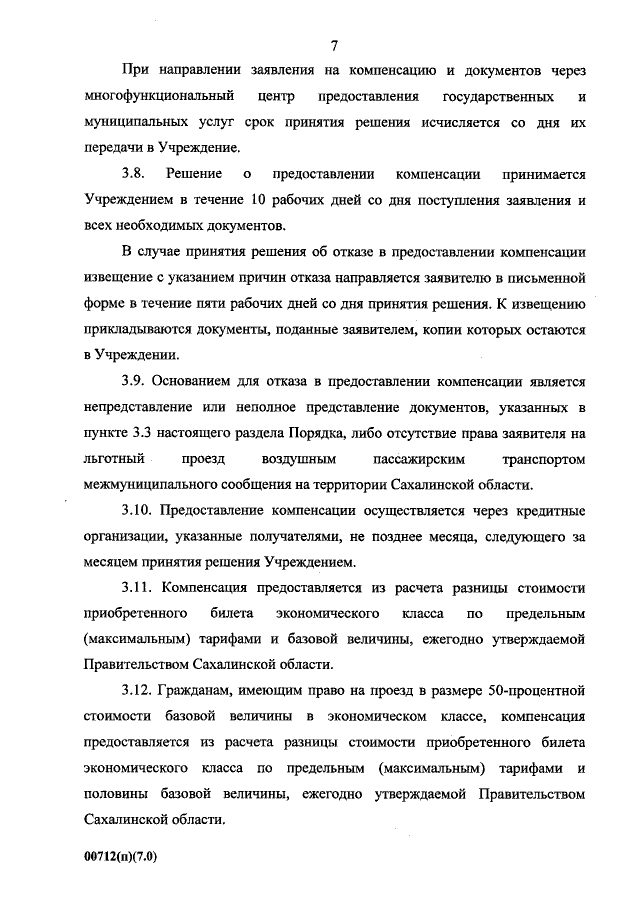 7

При направлении заявления на компенсацию и документов через многофункциональный центр предоставления государственных и муниципальных услуг срок принятия решения исчисляется со дня их передачи в Учреждение.

3.8. Решение о предоставлении компенсации принимается Учреждением в течение 10 рабочих дней со дня поступления заявления и всех необходимых документов.

В случае принятия решения об отказе в предоставлении компенсации извещение с указанием причин отказа направляется заявителю в письменной форме в течение пяти рабочих дней со дня принятия решения. К извещению прикладываются документы, поданные заявителем, копии которых остаются в Учреждении.

3.9. Основанием для отказа в предоставлении компенсации является непредставление или неполное представление документов, указанных в пункте 3.3 настоящего раздела Порядка, либо отсутствие права заявителя на льготный проезд воздушным пассажирским транспортом межмуниципального сообщения на территории Сахалинской области.

3.10. Предоставление компенсации осуществляется через кредитные организации, указанные получателями, не позднее месяца, следующего за месяцем принятия решения Учреждением.

3.11. Компенсация предоставляется из расчета разницы стоимости приобретенного билета экономического класса по предельным (максимальным) тарифами и базовой величины, ежегодно утверждаемой Правительством Сахалинской области.

3.12. Гражданам, имеющим право на проезд в размере 50-процентной стоимости базовой величины в экономическом классе, компенсация предоставляется из расчета разницы стоимости приобретенного билета экономического класса по предельным (максимальным) тарифами и половины базовой величины, ежегодно утверждаемой Правительством Сахалинской области.

00712(п)(7.0)